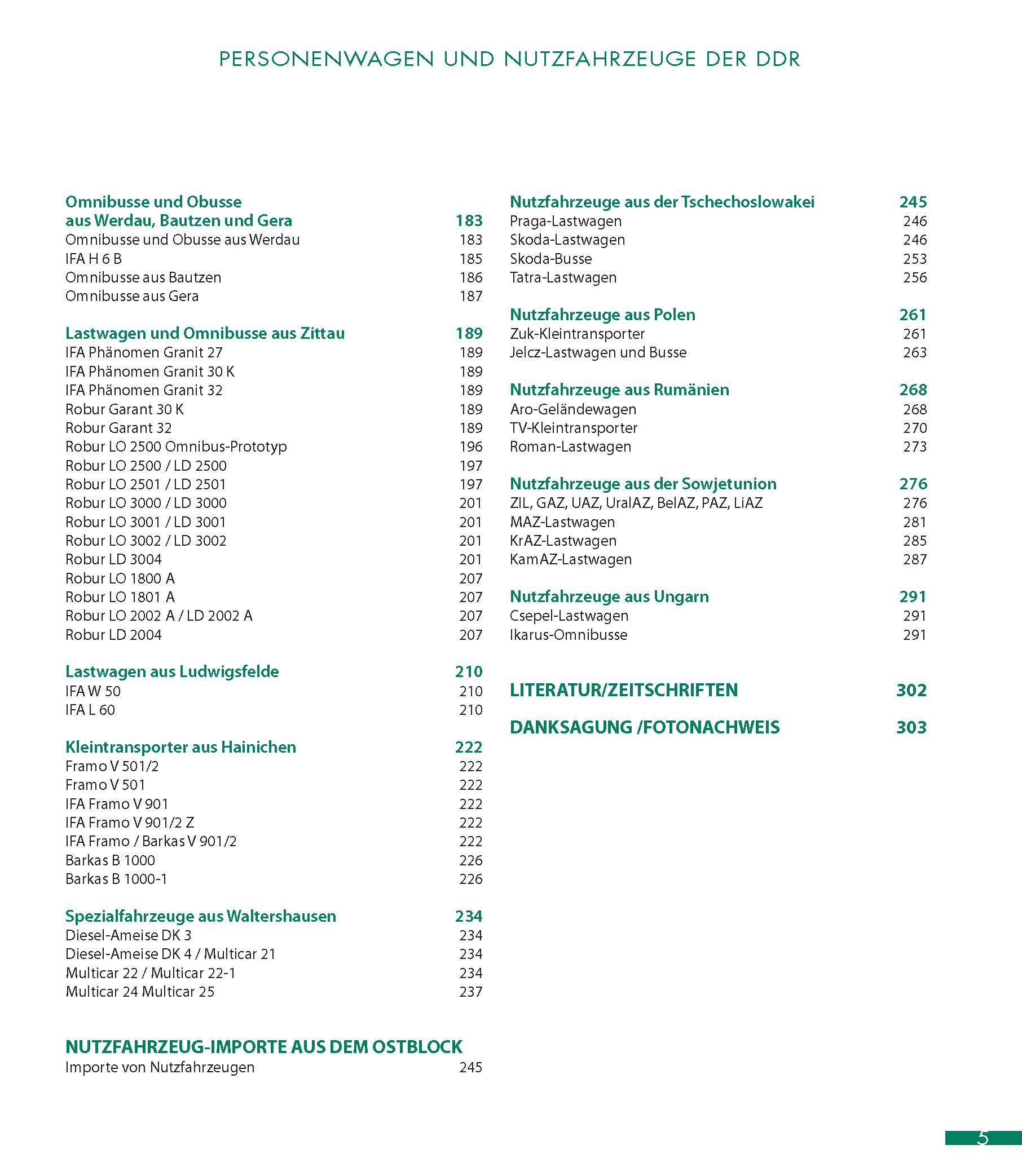 PERSONENWAGEN UND NUTZFAHRZEUGE DER DDR

Omnibusse und Obusse aus Werdau, Bautzen und Gera 183
Omnibusse und Obusse aus Werdau 183
IFA H 6 B 185
Omnibusse aus Bautzen 186
Omnibusse aus Gera 187

Lastwagen und Omnibusse aus Zittau 189
IFA Phänomen Granit 27 189
IFA Phänomen Granit 30 K 189
IFA Phänomen Granit 32 189
Robur Garant 30 K 189
Robur Garant 32 189
Robur LO 2500 Omnibus-Prototyp 196
Robur LO 2500 / LD 2500 197
Robur LO 2501 / LD 2501 197
Robur LO 3000 / LD 3000 201
Robur LO 3001 / LD 3001 201
Robur LO 3002 / LD 3002 201
Robur LD 3004 201
Robur LO 1800 A 207
Robur LO 1801 A 207
Robur LO 2002 A / LD 2002 A 207
Robur LD 2004 207

Lastwagen aus Ludwigsfelde 210
IFA W 50 210
IFA L 60 210

Kleintransporter aus Hainichen 222
Framo V 501/2 222
Framo V 501 222
IFA Framo V 901 222
IFA Framo V 901/2 Z 222
IFA Framo / Barkas V 901/2 222
Barkas B 1000 226
Barkas B 1000-1 226

Spezialfahrzeuge aus Waltershausen 234
Diesel-Ameise DK 3 234
Diesel-Ameise DK 4 / Multicar 21 234
Multicar 22 / Multicar 22-1 234
Multicar 24 Multicar 25 237

NUTZFAHRZEUG-IMPORTE AUS DEM OSTBLOCK
Importe von Nutzfahrzeugen 245

Nutzfahrzeuge aus der Tschechoslowakei 245
Praga-Lastwagen 246
Skoda-Lastwagen 246
Skoda-Busse 253
Tatra-Lastwagen 256

Nutzfahrzeuge aus Polen 261
Zuk-Kleintransporter 261
Jelcz-Lastwagen und Busse 263

Nutzfahrzeuge aus Rumänien 268
Aro-Geländewagen 268
TV-Kleintransporter 270
Roman-Lastwagen 273

Nutzfahrzeuge aus der Sowjetunion 276
ZIL, GAZ, UAZ, UralAZ, BelAZ, PAZ, LiAZ 276
MAZ-Lastwagen 281
KrAZ-Lastwagen 285
KamAZ-Lastwagen 287

Nutzfahrzeuge aus Ungarn 291
Csepel-Lastwagen 291
Ikarus-Omnibusse 291

LITERATUR/ZEITSCHRIFTEN 302

DANKSAGUNG /FOTONACHWEIS 303

5